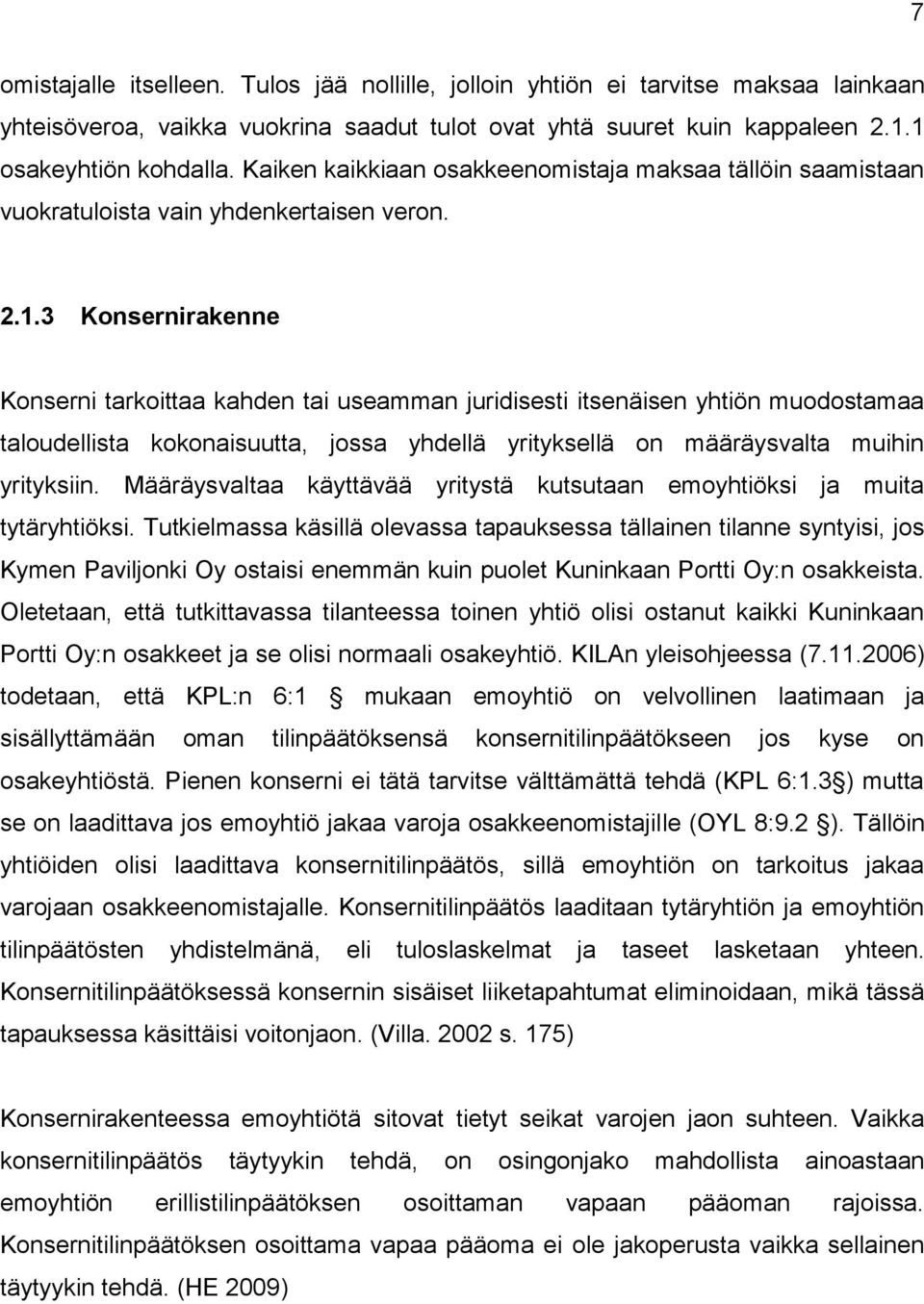 7

omistajalle itselleen. Tulos jää nollille, jolloin yhtiön ei tarvitse maksaa lainkaan yhteisöveroa, vaikka vuokrina saadut tulot ovat yhtä suuret kuin kappaleen 2.1.1 osakeyhtiön kohdalla. Kaiken kaikkiaan osakkeenomistaja maksaa tällöin saamistaan vuokratuloista vain yhdenkertaisen veron.

2.1.3 Konsernirakenne

Konserni tarkoittaa kahden tai useamman juridisesti itsenäisen yhtiön muodostamaa taloudellista kokonaisuutta, jossa yhdellä yrityksellä on määräysvalta muihin yrityksiin. Määräysvaltaa käyttävää yritystä kutsutaan emoyhtiöksi ja muita tytäryhtiöksi. Tutkielmassa käsillä olevassa tapauksessa tällainen tilanne syntyisi, jos Kymen Paviljonki Oy ostaisi enemmän kuin puolet Kuninkaan Portti Oy:n osakkeista. Oletetaan, että tutkittavassa tilanteessa toinen yhtiö olisi ostanut kaikki Kuninkaan Portti Oy:n osakkeet ja se olisi normaali osakeyhtiö. KILAn yleisohjeessa (7.11.2006) todetaan, että KPL:n 6:1 § mukaan emoyhtiö on velvollinen laatimaan ja sisällyttämään oman tilinpäätöksensä konsernitilinpäätökseen jos kyse on osakeyhtiöstä. Pienen konserni ei tätä tarvitse välttämättä tehdä (KPL 6:1.3§) mutta se on laadittava jos emoyhtiö jakaa varoja osakkeenomistajille (OYL 8:9.2 §). Tällöin yhtiöiden olisi laadittava konsernitilinpäätös, sillä emoyhtiön on tarkoitus jakaa varojaan osakkeenomistajalle. Konsernitilinpäätös laaditaan tytäryhtiön ja emoyhtiön tilinpäätösten yhdistelmänä, eli tuloslaskelmat ja taseet lasketaan yhteen. Konsernitilinpäätöksessä konsernin sisäiset liiketapahtumat eliminoidaan, mikä tässä tapauksessa käsittäisi voitonjaon. (Villa. 2002 s. 175)

Konsernirakenteessa emoyhtiötä sitovat tietyt seikat varojen jaon suhteen. Vaikka konsernitilinpäätös täytyykin tehdä, on osingonjako mahdollista ainoastaan emoyhtiön erillistilinpäätöksen osoittaman vapaan pääoman rajoissa. Konsernitilinpäätöksen osoittama vapaa pääoma ei ole jakoperusta vaikka sellainen täytyykin tehdä. (HE 2009)